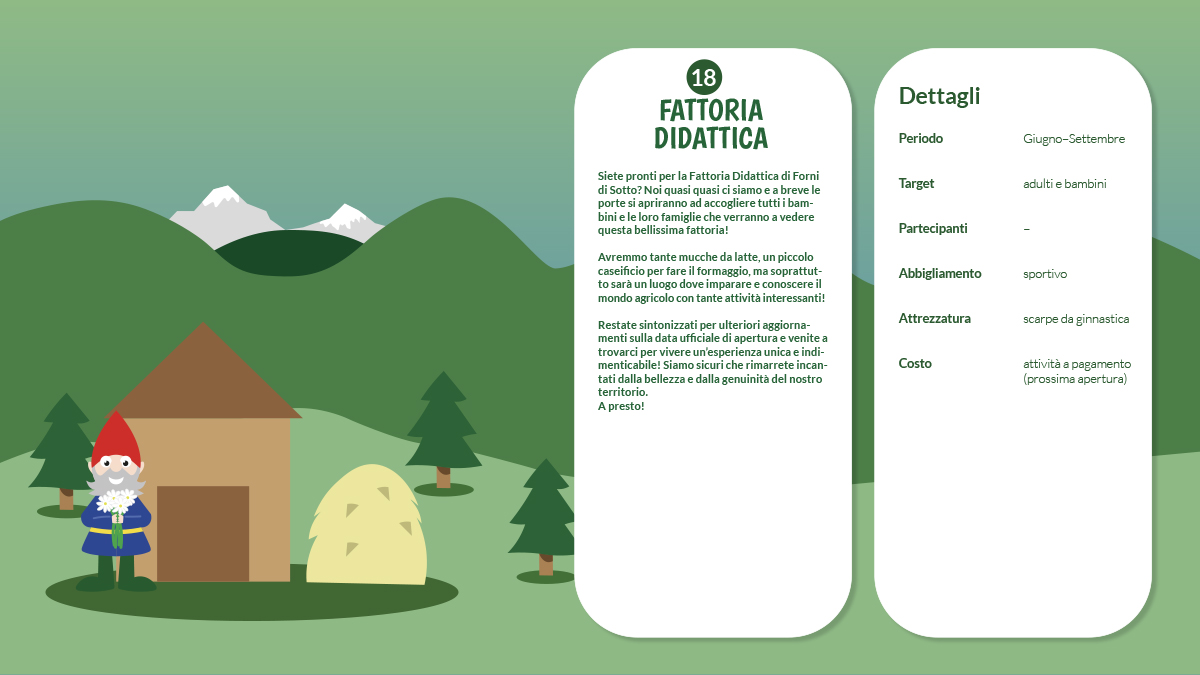 18
FATTORIA DIDATTICA

Siete pronti per la Fattoria Didattica di Forni di Sotto? Noi quasi quasi ci siamo e a breve le porte si apriranno ad accogliere tutti i bambini e le loro famiglie che verranno a vedere questa bellissima fattoria!

Avremmo tante mucche da latte, un piccolo caseificio per fare il formaggio, ma soprattutto sarà un luogo dove imparare e conoscere il mondo agricolo con tante attività interessanti!

Restate sintonizzati per ulteriori aggiornamenti sulla data ufficiale di apertura e venite a trovarci per vivere un'esperienza unica e indimenticabile! Siamo sicuri che rimarrete incantati dalla bellezza e dalla genuinità del nostro territorio.
A presto!

Dettagli

| | |
|---|---|
| Periodo | Giugno–Settembre |
| Target | adulti e bambini |
| Partecipanti | – |
| Abbigliamento | sportivo |
| Attrezzatura | scarpe da ginnastica |
| Costo | attività a pagamento (prossima apertura) |